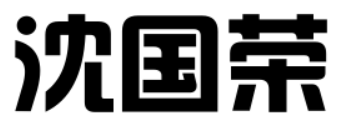 沈国荣